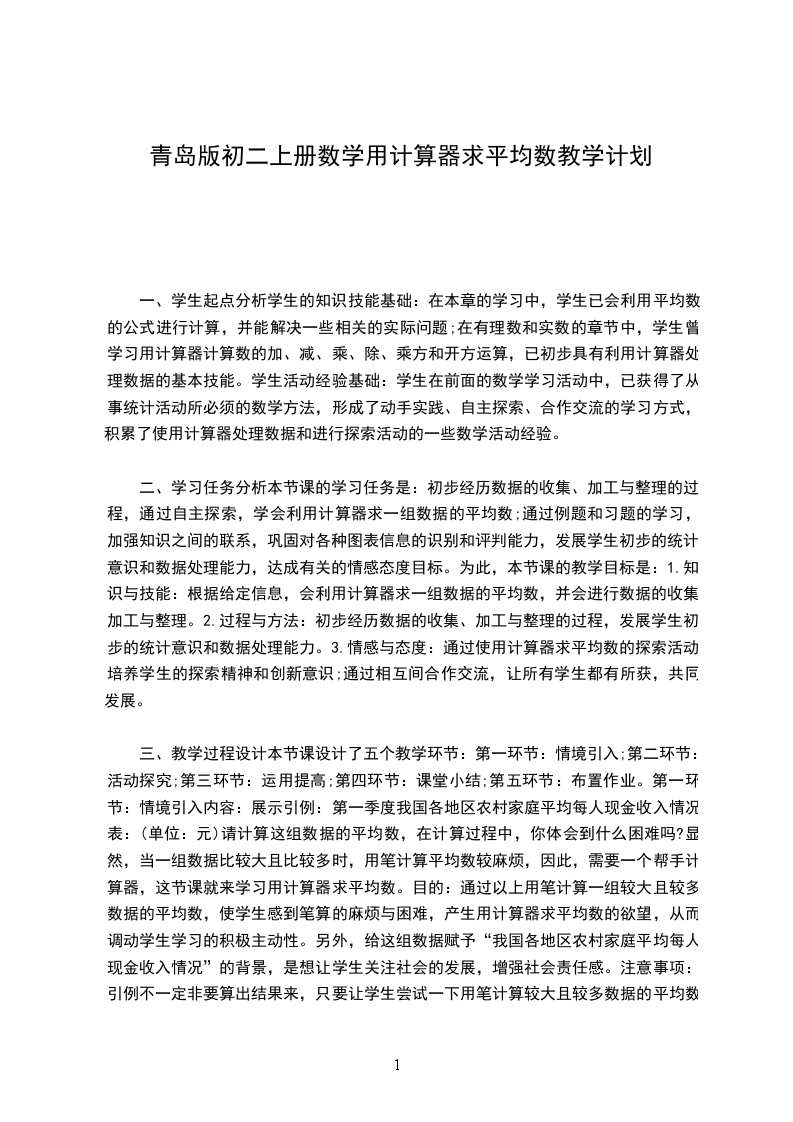 青岛版初二上册数学用计算器求平均数教学计划

一、学生起点分析学生的知识技能基础：在本章的学习中，学生已会利用平均数的公式进行计算，并能解决一些相关的实际问题;在有理数和实数的章节中，学生曾学习用计算器计算数的加、减、乘、除、乘方和开方运算，已初步具有利用计算器处理数据的基本技能。学生活动经验基础：学生在前面的数学学习活动中，已获得了从事统计活动所必须的数学方法，形成了动手实践、自主探索、合作交流的学习方式，积累了使用计算器处理数据和进行探索活动的一些数学活动经验。

二、学习任务分析本节课的学习任务是：初步经历数据的收集、加工与整理的过程，通过自主探索，学会利用计算器求一组数据的平均数;通过例题和习题的学习，加强知识之间的联系，巩固对各种图表信息的识别和评判能力，发展学生初步的统计意识和数据处理能力，达成有关的情感态度目标。为此，本节课的教学目标是：1.知识与技能：根据给定信息，会利用计算器求一组数据的平均数，并会进行数据的收集加工与整理。2.过程与方法：初步经历数据的收集、加工与整理的过程，发展学生初步的统计意识和数据处理能力。3.情感与态度：通过使用计算器求平均数的探索活动培养学生的探索精神和创新意识;通过相互间合作交流，让所有学生都有所获，共同发展。

三、教学过程设计本节课设计了五个教学环节：第一环节：情境引入;第二环节：活动探究;第三环节：运用提高;第四环节：课堂小结;第五环节：布置作业。第一环节：情境引入内容：展示引例：第一季度我国各地区农村家庭平均每人现金收入情况表：(单位：元)请计算这组数据的平均数，在计算过程中，你体会到什么困难吗?显然，当一组数据比较大且比较多时，用笔计算平均数较麻烦，因此，需要一个帮手计算器，这节课就来学习用计算器求平均数。目的：通过以上用笔计算一组较大且较多数据的平均数，使学生感到笔算的麻烦与困难，产生用计算器求平均数的欲望，从而调动学生学习的积极主动性。另外，给这组数据赋予“我国各地区农村家庭平均每人现金收入情况”的背景，是想让学生关注社会的发展，增强社会责任感。注意事项：引例不一定非要算出结果来，只要让学生尝试一下用笔计算较大且较多数据的平均数

1